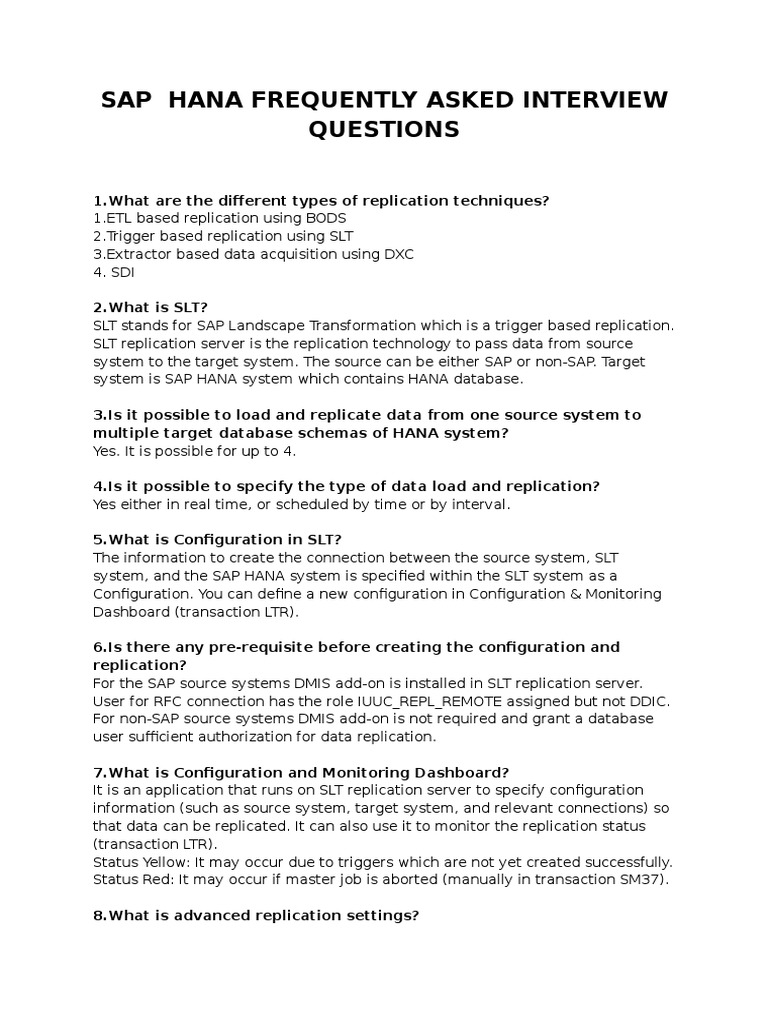 SAP  HANA FREQUENTLY ASKED INTERVIEW QUESTIONS

1.What are the different types of replication techniques?
1.ETL based replication using BODS
2.Trigger based replication using SLT
3.Extractor based data acquisition using DXC
4. SDI

2.What is SLT?
SLT stands for SAP Landscape Transformation which is a trigger based replication. SLT replication server is the replication technology to pass data from source system to the target system. The source can be either SAP or non-SAP. Target system is SAP HANA system which contains HANA database.

3.Is it possible to load and replicate data from one source system to multiple target database schemas of HANA system?
Yes. It is possible for up to 4.

4.Is it possible to specify the type of data load and replication?
Yes either in real time, or scheduled by time or by interval.

5.What is Configuration in SLT?
The information to create the connection between the source system, SLT system, and the SAP HANA system is specified within the SLT system as a Configuration. You can define a new configuration in Configuration & Monitoring Dashboard (transaction LTR).

6.Is there any pre-requisite before creating the configuration and replication?
For the SAP source systems DMIS add-on is installed in SLT replication server. User for RFC connection has the role IUUC_REPL_REMOTE assigned but not DDIC. For non-SAP source systems DMIS add-on is not required and grant a database user sufficient authorization for data replication.

7.What is Configuration and Monitoring Dashboard?
It is an application that runs on SLT replication server to specify configuration information (such as source system, target system, and relevant connections) so that data can be replicated. It can also use it to monitor the replication status (transaction LTR).
Status Yellow: It may occur due to triggers which are not yet created successfully.
Status Red: It may occur if master job is aborted (manually in transaction SM37).

8.What is advanced replication settings?